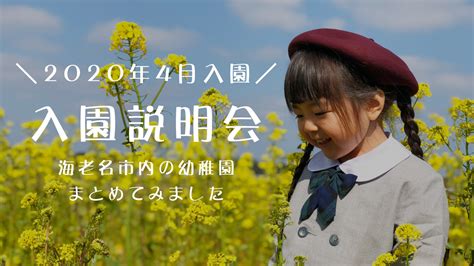 ＼2020年4月入園／

入園説明会

海老名市内の幼稚園
まとめてみました